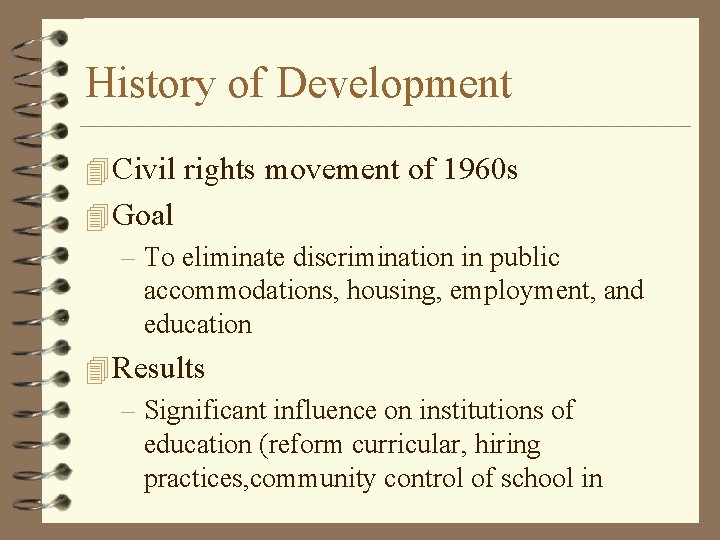 History of Development

Civil rights movement of 1960s

Goal

– To eliminate discrimination in public accommodations, housing, employment, and education

Results

– Significant influence on institutions of education (reform curricular, hiring practices,community control of school in